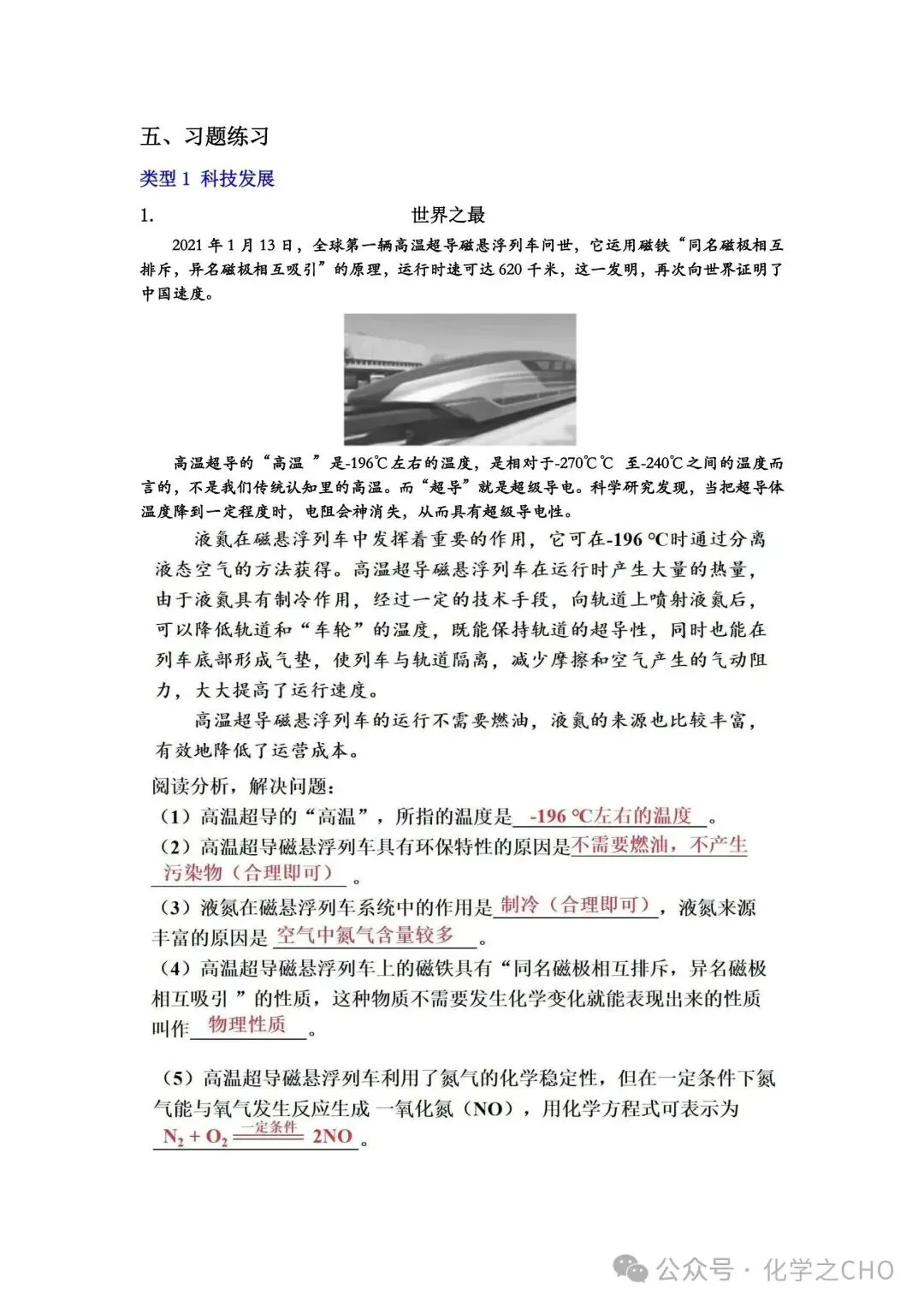 五、习题练习

类型 1 科技发展

1. 世界之最

2021 年 1 月 13 日，全球第一辆高温超导磁悬浮列车问世，它运用磁铁“同名磁极相互排斥，异名磁极相互吸引”的原理，运行时速可达 620 千米，这一发明，再次向世界证明了中国速度。

高温超导的“高温 ”是-196℃左右的温度，是相对于-270℃℃ 至-240℃之间的温度而言的，不是我们传统认知里的高温。而“超导”就是超级导电。科学研究发现，当把超导体温度降到一定程度时，电阻会神消失，从而具有超级导电性。

液氮在磁悬浮列车中发挥着重要的作用，它可在-196 ℃时通过分离液态空气的方法获得。高温超导磁悬浮列车在运行时产生大量的热量，由于液氮具有制冷作用，经过一定的技术手段，向轨道上喷射液氮后，可以降低轨道和“车轮”的温度，既能保持轨道的超导性，同时也能在列车底部形成气垫，使列车与轨道隔离，减少摩擦和空气产生的气动阻力，大大提高了运行速度。

高温超导磁悬浮列车的运行不需要燃油，液氮的来源也比较丰富，有效地降低了运营成本。

阅读分析，解决问题：

（1）高温超导的“高温”，所指的温度是 -196 ℃左右的温度 。

（2）高温超导磁悬浮列车具有环保特性的原因是不需要燃油，不产生污染物（合理即可） 。

（3）液氮在磁悬浮列车系统中的作用是 制冷（合理即可），液氮来源丰富的原因是 空气中氮气含量较多 。

（4）高温超导磁悬浮列车上的磁铁具有“同名磁极相互排斥，异名磁极相互吸引 ”的性质，这种物质不需要发生化学变化就能表现出来的性质叫作 物理性质 。

（5）高温超导磁悬浮列车利用了氮气的化学稳定性，但在一定条件下氮气能与氧气发生反应生成 一氧化氮（NO），用化学方程式可表示为 $N_2 + O_2 \xlongequal{一定条件} 2NO$ 。

公众号 · 化学之CHO